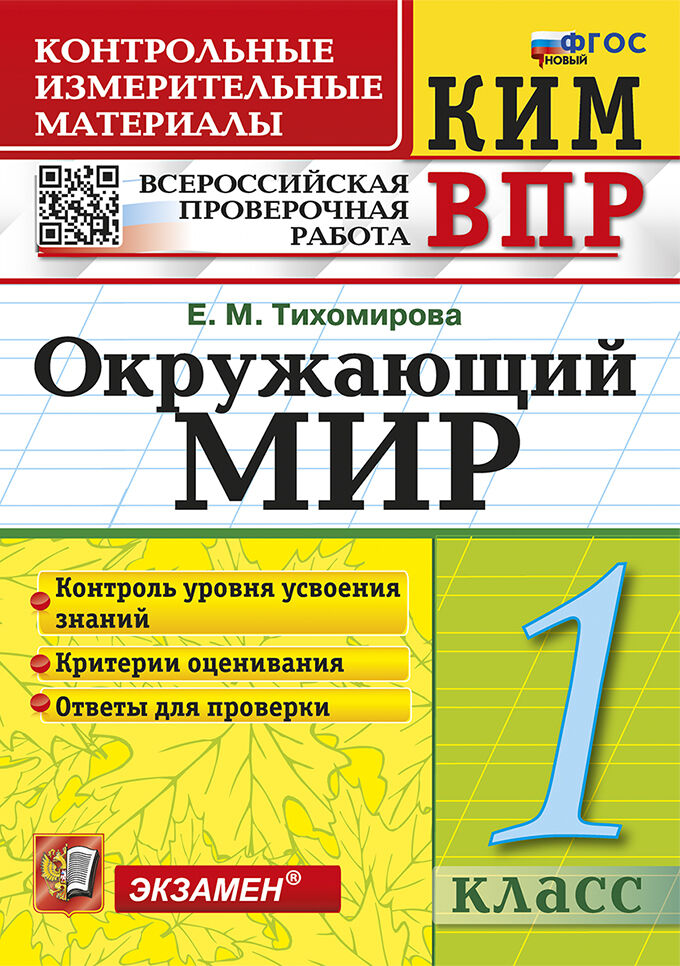 КОНТРОЛЬНЫЕ ИЗМЕРИТЕЛЬНЫЕ МАТЕРИАЛЫ

ФГОС НОВЫЙ

КИМ

ВСЕРОССИЙСКАЯ ПРОВЕРОЧНАЯ РАБОТА

ВПР

Е. М. Тихомирова

Окружающий МИР

Контроль уровня усвоения знаний

Критерии оценивания

Ответы для проверки

1

класс

ЭКЗАМЕН®